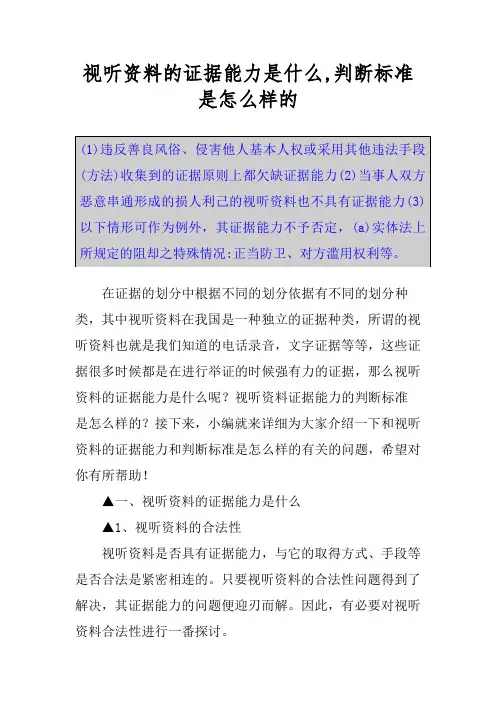 视听资料的证据能力是什么,判断标准是怎么样的

(1)违反善良风俗、侵害他人基本人权或采用其他违法手段(方法)收集到的证据原则上都欠缺证据能力(2)当事人双方恶意串通形成的损人利己的视听资料也不具有证据能力(3)以下情形可作为例外，其证据能力不予否定，(a)实体法上所规定的阻却之特殊情况:正当防卫、对方滥用权利等。

在证据的划分中根据不同的划分依据有不同的划分种类，其中视听资料在我国是一种独立的证据种类，所谓的视听资料也就是我们知道的电话录音，文字证据等等，这些证据很多时候都是在进行举证的时候强有力的证据，那么视听资料的证据能力是什么呢？视听资料证据能力的判断标准是怎么样的？接下来，小编就来详细为大家介绍一下和视听资料的证据能力和判断标准是怎么样的有关的问题，希望对你有所帮助！

▲一、视听资料的证据能力是什么

▲1、视听资料的合法性

视听资料是否具有证据能力，与它的取得方式、手段等是否合法是紧密相连的。只要视听资料的合法性问题得到了解决，其证据能力的问题便迎刃而解。因此，有必要对视听资料合法性进行一番探讨。